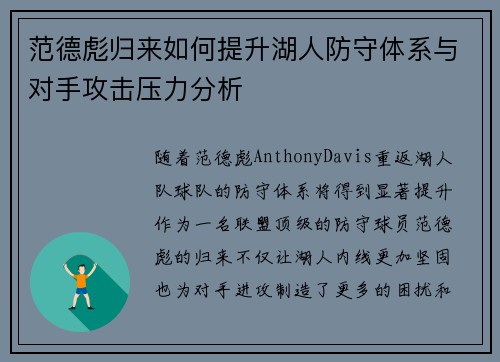 范德彪归来如何提升湖人防守体系与对手攻击压力分析

随着范德彪AnthonyDavis重返湖人队球队的防守体系将得到显著提升作为一名联盟顶级的防守球员范德彪的归来不仅让湖人内线更加坚固也为对手进攻制造了更多的困扰和